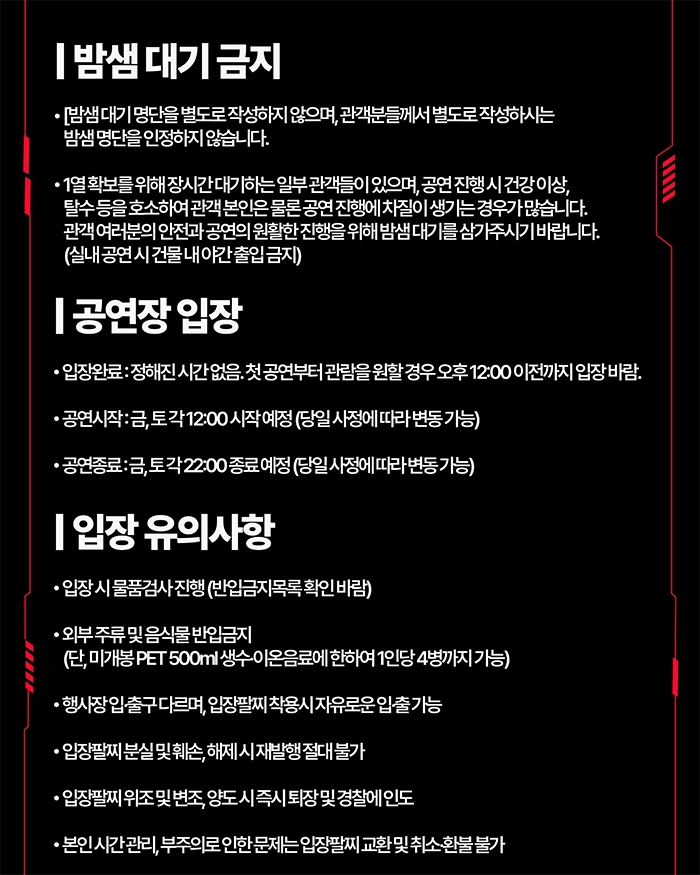 | 밤샘 대기 금지

• [밤샘 대기 명단을 별도로 작성하지 않으며, 관객분들께서 별도로 작성하시는 밤샘 명단을 인정하지 않습니다.

• 1열 확보를 위해 장시간 대기하는 일부 관객들이 있으며, 공연 진행 시 건강 이상, 탈수 등을 호소하여 관객 본인은 물론 공연 진행에 차질이 생기는 경우가 많습니다. 관객 여러분의 안전과 공연의 원활한 진행을 위해 밤샘 대기를 삼가주시기 바랍니다. (실내 공연 시 건물 내 야간 출입 금지)

| 공연장 입장

• 입장완료 : 정해진 시간 없음. 첫 공연부터 관람을 원할 경우 오후 12:00 이전까지 입장 바람.

• 공연시작 : 금, 토 각 12:00 시작 예정 (당일 사정에 따라 변동 가능)

• 공연종료 : 금, 토 각 22:00 종료 예정 (당일 사정에 따라 변동 가능)

| 입장 유의사항

• 입장 시 물품검사 진행 (반입금지목록 확인 바람)

• 외부 주류 및 음식물 반입금지
(단, 미개봉 PET 500ml 생수·이온음료에 한하여 1인당 4병까지 가능)

• 행사장 입·출구 다르며, 입장팔찌 착용시 자유로운 입출 가능

• 입장팔찌 분실 및 훼손, 해제 시 재발행 절대 불가

• 입장팔찌 위조 및 변조, 양도 시 즉시 퇴장 및 경찰에 인도

• 본인 시간 관리, 부주의로 인한 문제는 입장팔찌 교환 및 취소·환불 불가